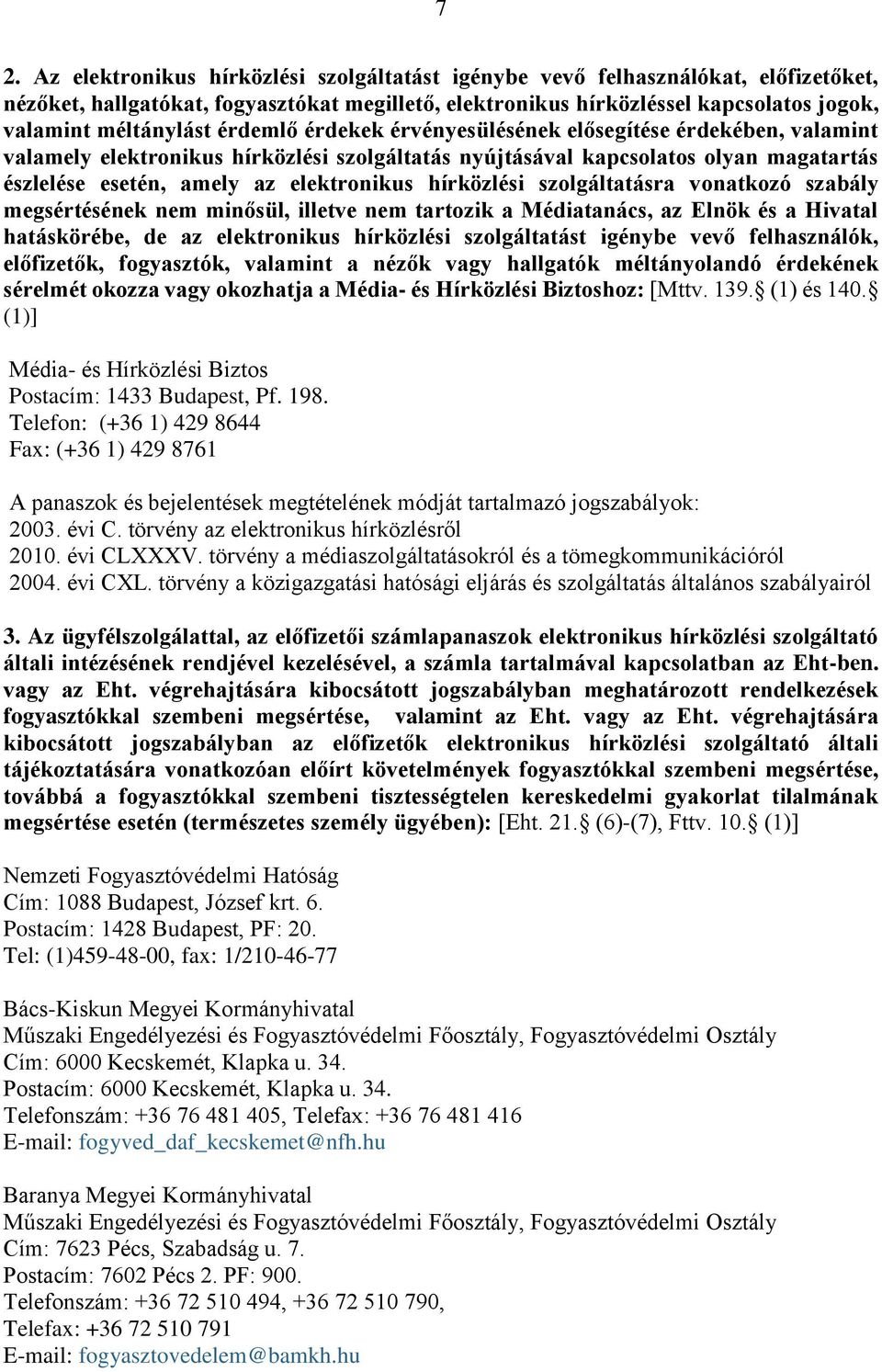 7

2. Az elektronikus hírközlési szolgáltatást igénybe vevő felhasználókat, előfizetőket, nézőket, hallgatókat, fogyasztókat megillető, elektronikus hírközléssel kapcsolatos jogok, valamint méltánylást érdemlő érdekek érvényesülésének elősegítése érdekében, valamint valamely elektronikus hírközlési szolgáltatás nyújtásával kapcsolatos olyan magatartás észlelése esetén, amely az elektronikus hírközlési szolgáltatásra vonatkozó szabály megsértésének nem minősül, illetve nem tartozik a Médiatanács, az Elnök és a Hivatal hatáskörébe, de az elektronikus hírközlési szolgáltatást igénybe vevő felhasználók, előfizetők, fogyasztók, valamint a nézők vagy hallgatók méltányolandó érdekének sérelmét okozza vagy okozhatja a Média- és Hírközlési Biztoshoz: [Mttv. 139. (1) és 140. (1)]

Média- és Hírközlési Biztos
Postacím: 1433 Budapest, Pf. 198.
Telefon: (+36 1) 429 8644
Fax: (+36 1) 429 8761

A panaszok és bejelentések megtételének módját tartalmazó jogszabályok:
2003. évi C. törvény az elektronikus hírközlésről
2010. évi CLXXXV. törvény a médiaszolgáltatásokról és a tömegkommunikációról
2004. évi CXL. törvény a közigazgatási hatósági eljárás és szolgáltatás általános szabályairól

3. Az ügyfélszolgálattal, az előfizetői számlapanaszok elektronikus hírközlési szolgáltató általi intézésének rendjével kezelésével, a számla tartalmával kapcsolatban az Eht-ben. vagy az Eht. végrehajtására kibocsátott jogszabályban meghatározott rendelkezések fogyasztókkal szembeni megsértése, valamint az Eht. vagy az Eht. végrehajtására kibocsátott jogszabályban az előfizetők elektronikus hírközlési szolgáltató általi tájékoztatására vonatkozóan előírt követelmények fogyasztókkal szembeni megsértése, továbbá a fogyasztókkal szembeni tisztességtelen kereskedelmi gyakorlat tilalmának megsértése esetén (természetes személy ügyében): [Eht. 21. (6)-(7), Fttv. 10. (1)]

Nemzeti Fogyasztóvédelmi Hatóság
Cím: 1088 Budapest, József krt. 6.
Postacím: 1428 Budapest, PF: 20.
Tel: (1)459-48-00, fax: 1/210-46-77

Bács-Kiskun Megyei Kormányhivatal
Műszaki Engedélyezési és Fogyasztóvédelmi Főosztály, Fogyasztóvédelmi Osztály
Cím: 6000 Kecskemét, Klapka u. 34.
Postacím: 6000 Kecskemét, Klapka u. 34.
Telefonszám: +36 76 481 405, Telefax: +36 76 481 416
E-mail: fogyved_daf_kecskemet@nfh.hu

Baranya Megyei Kormányhivatal
Műszaki Engedélyezési és Fogyasztóvédelmi Főosztály, Fogyasztóvédelmi Osztály
Cím: 7623 Pécs, Szabadság u. 7.
Postacím: 7602 Pécs 2. PF: 900.
Telefonszám: +36 72 510 494, +36 72 510 790,
Telefax: +36 72 510 791
E-mail: fogyasztovedelem@bamkh.hu